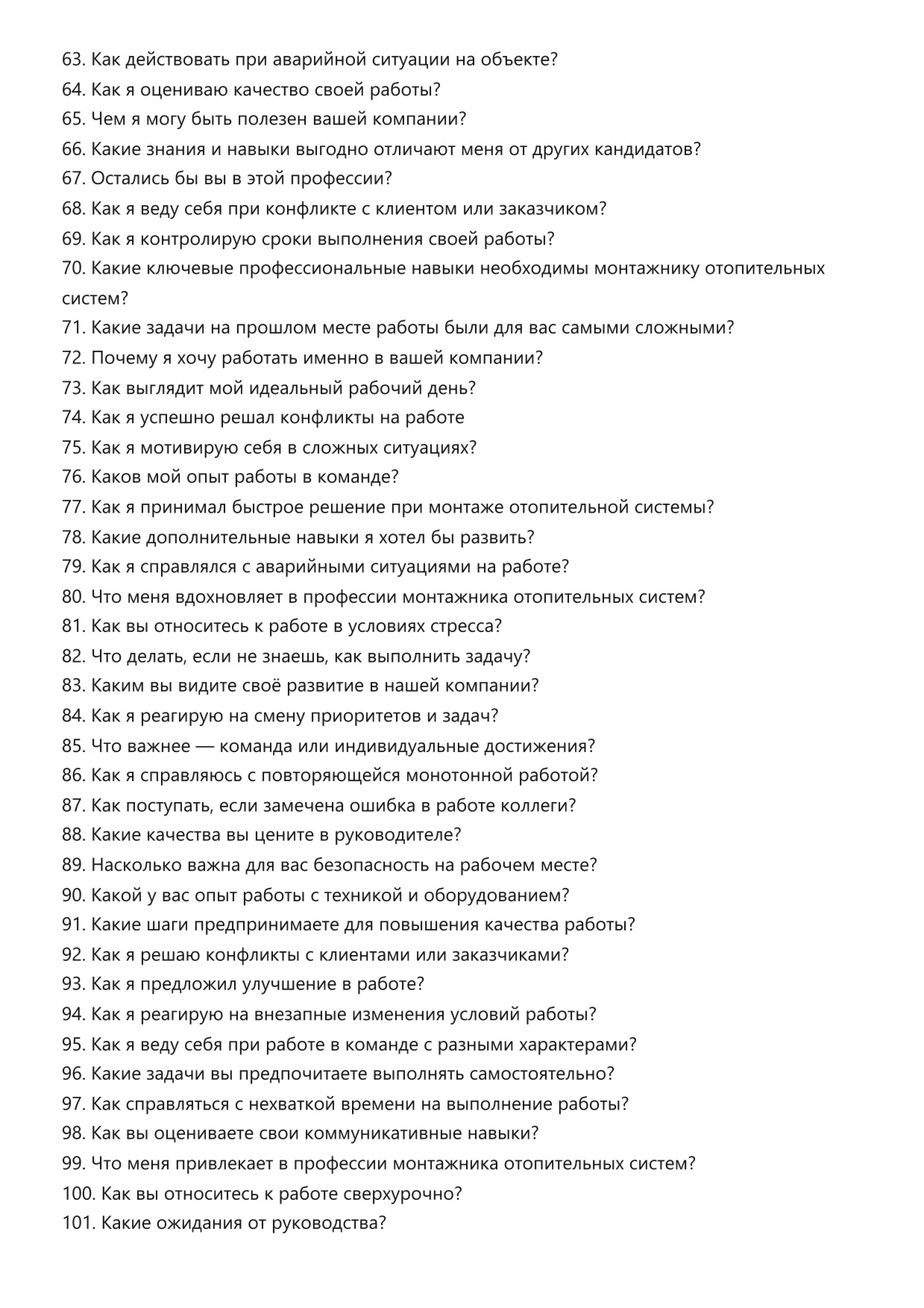 63. Как действовать при аварийной ситуации на объекте?
64. Как я оцениваю качество своей работы?
65. Чем я могу быть полезен вашей компании?
66. Какие знания и навыки выгодно отличают меня от других кандидатов?
67. Остались бы вы в этой профессии?
68. Как я веду себя при конфликте с клиентом или заказчиком?
69. Как я контролирую сроки выполнения своей работы?
70. Какие ключевые профессиональные навыки необходимы монтажнику отопительных систем?
71. Какие задачи на прошлом месте работы были для вас самыми сложными?
72. Почему я хочу работать именно в вашей компании?
73. Как выглядит мой идеальный рабочий день?
74. Как я успешно решал конфликты на работе
75. Как я мотивирую себя в сложных ситуациях?
76. Каков мой опыт работы в команде?
77. Как я принимал быстрое решение при монтаже отопительной системы?
78. Какие дополнительные навыки я хотел бы развить?
79. Как я справлялся с аварийными ситуациями на работе?
80. Что меня вдохновляет в профессии монтажника отопительных систем?
81. Как вы относитесь к работе в условиях стресса?
82. Что делать, если не знаешь, как выполнить задачу?
83. Каким вы видите своё развитие в нашей компании?
84. Как я реагирую на смену приоритетов и задач?
85. Что важнее — команда или индивидуальные достижения?
86. Как я справляюсь с повторяющейся монотонной работой?
87. Как поступать, если замечена ошибка в работе коллеги?
88. Какие качества вы цените в руководителе?
89. Насколько важна для вас безопасность на рабочем месте?
90. Какой у вас опыт работы с техникой и оборудованием?
91. Какие шаги предпринимаете для повышения качества работы?
92. Как я решаю конфликты с клиентами или заказчиками?
93. Как я предложил улучшение в работе?
94. Как я реагирую на внезапные изменения условий работы?
95. Как я веду себя при работе в команде с разными характерами?
96. Какие задачи вы предпочитаете выполнять самостоятельно?
97. Как справляться с нехваткой времени на выполнение работы?
98. Как вы оцениваете свои коммуникативные навыки?
99. Что меня привлекает в профессии монтажника отопительных систем?
100. Как вы относитесь к работе сверхурочно?
101. Какие ожидания от руководства?